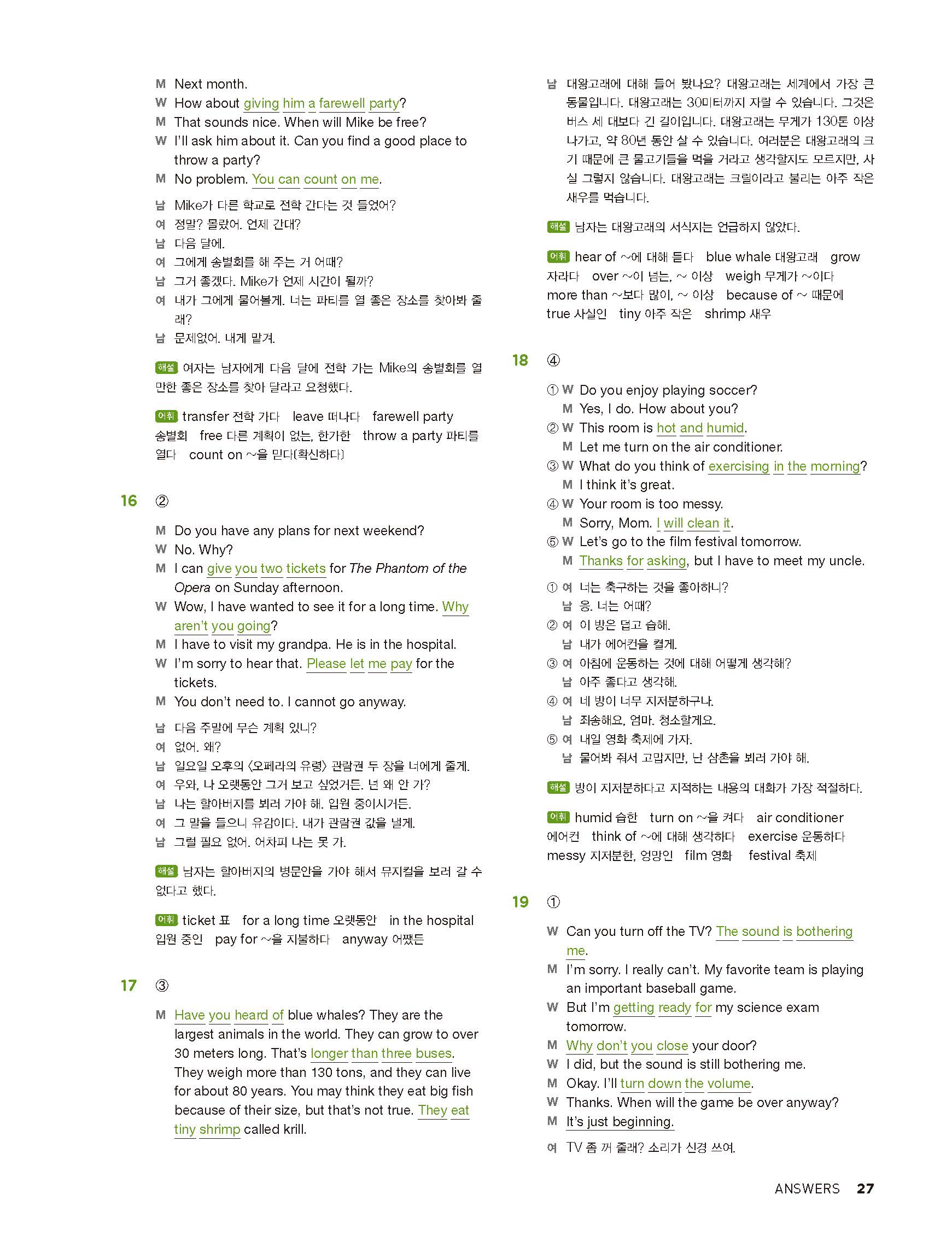 M Next month.
W How about giving him a farewell party?
M That sounds nice. When will Mike be free?
W I'll ask him about it. Can you find a good place to throw a party?
M No problem. You can count on me.

남 Mike가 다른 학교로 전학 간다는 것 들었어?
여 정말? 몰랐어. 언제 간대?
남 다음 달에.
여 그에게 송별회를 해 주는 거 어때?
남 그거 좋겠다. Mike가 언제 시간이 될까?
여 내가 그에게 물어볼게. 너는 파티를 열 좋은 장소를 찾아봐 줄래?
남 문제없어. 내게 맡겨.

해설 여자는 남자에게 다음 달에 전학 가는 Mike의 송별회를 열 만한 좋은 장소를 찾아 달라고 요청했다.

어휘 transfer 전학 가다 leave 떠나다 farewell party 송별회 free 다른 계획이 없는, 한가한 throw a party 파티를 열다 count on ~을 믿다(확신하다)

16 ②

M Do you have any plans for next weekend?
W No. Why?
M I can give you two tickets for The Phantom of the Opera on Sunday afternoon.
W Wow, I have wanted to see it for a long time. Why aren't you going?
M I have to visit my grandpa. He is in the hospital.
W I'm sorry to hear that. Please let me pay for the tickets.
M You don't need to. I cannot go anyway.

남 다음 주말에 무슨 계획 있니?
여 없어. 왜?
남 일요일 오후의 〈오페라의 유령〉 관람권 두 장을 너에게 줄게.
여 우와, 나 오랫동안 그거 보고 싶었거든. 넌 왜 안 가?
남 나는 할아버지를 뵈러 가야 해. 입원 중이시거든.
여 그 말을 들으니 유감이다. 내가 관람권 값을 낼게.
남 그럴 필요 없어. 어차피 나는 못 가.

해설 남자는 할아버지의 병문안을 가야 해서 뮤지컬을 보러 갈 수 없다고 했다.

어휘 ticket 표 for a long time 오랫동안 in the hospital 입원 중인 pay for ~을 지불하다 anyway 어쨌든

17 ③

M Have you heard of blue whales? They are the largest animals in the world. They can grow to over 30 meters long. That's longer than three buses. They weigh more than 130 tons, and they can live for about 80 years. You may think they eat big fish because of their size, but that's not true. They eat tiny shrimp called krill.

남 대왕고래에 대해 들어 봤나요? 대왕고래는 세계에서 가장 큰 동물입니다. 대왕고래는 30미터까지 자랄 수 있습니다. 그것은 버스 세 대보다 긴 길이입니다. 대왕고래는 무게가 130톤 이상 나가고, 약 80년 동안 살 수 있습니다. 여러분은 대왕고래의 크기 때문에 큰 물고기들을 먹을 거라고 생각할지도 모르지만, 사실 그렇지 않습니다. 대왕고래는 크릴이라고 불리는 아주 작은 새우를 먹습니다.

해설 남자는 대왕고래의 서식지는 언급하지 않았다.

어휘 hear of ~에 대해 듣다 blue whale 대왕고래 grow 자라다 over ~이 넘는, ~ 이상 weigh 무게가 ~이다 more than ~보다 많이, ~ 이상 because of ~ 때문에 true 사실인 tiny 아주 작은 shrimp 새우

18 ④

① W Do you enjoy playing soccer?
M Yes, I do. How about you?
② W This room is hot and humid.
M Let me turn on the air conditioner.
③ W What do you think of exercising in the morning?
M I think it's great.
④ W Your room is too messy.
M Sorry, Mom. I will clean it.
⑤ W Let's go to the film festival tomorrow.
M Thanks for asking, but I have to meet my uncle.

① 여 너는 축구하는 것을 좋아하니?
남 응. 너는 어때?
② 여 이 방은 덥고 습해.
남 내가 에어컨을 켤게.
③ 여 아침에 운동하는 것에 대해 어떻게 생각해?
남 아주 좋다고 생각해.
④ 여 네 방이 너무 지저분하구나.
남 죄송해요, 엄마. 청소할게요.
⑤ 여 내일 영화 축제에 가자.
남 물어봐 줘서 고맙지만, 난 삼촌을 뵈러 가야 해.

해설 방이 지저분하다고 지적하는 내용의 대화가 가장 적절하다.

어휘 humid 습한 turn on ~을 켜다 air conditioner 에어컨 think of ~에 대해 생각하다 exercise 운동하다 messy 지저분한, 엉망인 film 영화 festival 축제

19 ①

W Can you turn off the TV? The sound is bothering me.
M I'm sorry. I really can't. My favorite team is playing an important baseball game.
W But I'm getting ready for my science exam tomorrow.
M Why don't you close your door?
W I did, but the sound is still bothering me.
M Okay. I'll turn down the volume.
W Thanks. When will the game be over anyway?
M It's just beginning.

여 TV 좀 꺼 줄래? 소리가 신경 쓰여.

ANSWERS 27